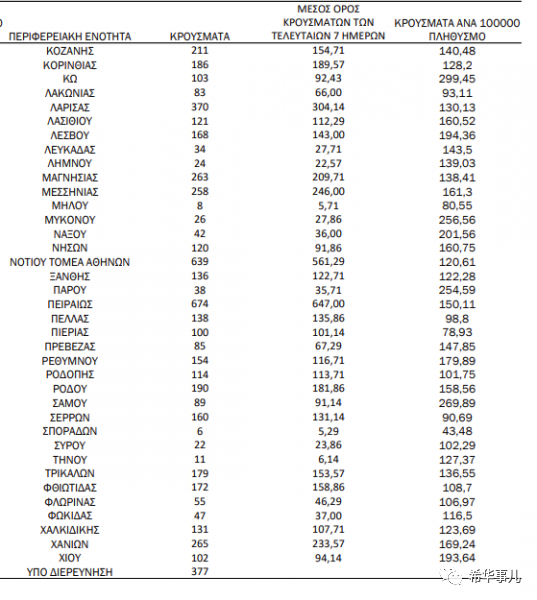 | ΠΕΡΙΦΕΡΕΙΑΚΗ ΕΝΟΤΗΤΑ | ΚΡΟΥΣΜΑΤΑ | ΜΕΣΟΣ ΟΡΟΣ ΚΡΟΥΣΜΑΤΩΝ ΤΩΝ ΤΕΛΕΥΤΑΙΩΝ 7 ΗΜΕΡΩΝ | ΚΡΟΥΣΜΑΤΑ ΑΝΑ 100000 ΠΛΗΘΥΣΜΟ |
|---|---|---|---|
| ΚΟΖΑΝΗΣ | 211 | 154,71 | 140,48 |
| ΚΟΡΙΝΘΙΑΣ | 186 | 189,57 | 128,2 |
| ΚΩ | 103 | 92,43 | 299,45 |
| ΛΑΚΩΝΙΑΣ | 83 | 66,00 | 93,11 |
| ΛΑΡΙΣΑΣ | 370 | 304,14 | 130,13 |
| ΛΑΣΙΘΙΟΥ | 121 | 112,29 | 160,52 |
| ΛΕΣΒΟΥ | 168 | 143,00 | 194,36 |
| ΛΕΥΚΑΔΑΣ | 34 | 27,71 | 143,5 |
| ΛΗΜΝΟΥ | 24 | 22,57 | 139,03 |
| ΜΑΓΝΗΣΙΑΣ | 263 | 209,71 | 138,41 |
| ΜΕΣΣΗΝΙΑΣ | 258 | 246,00 | 161,3 |
| ΜΗΛΟΥ | 8 | 5,71 | 80,55 |
| ΜΥΚΟΝΟΥ | 26 | 27,86 | 256,56 |
| ΝΑΞΟΥ | 42 | 36,00 | 201,56 |
| ΝΗΣΩΝ | 120 | 91,86 | 160,75 |
| ΝΟΤΙΟΥ ΤΟΜΕΑ ΑΘΗΝΩΝ | 639 | 561,29 | 120,61 |
| ΞΑΝΘΗΣ | 136 | 122,71 | 122,28 |
| ΠΑΡΟΥ | 38 | 35,71 | 254,59 |
| ΠΕΙΡΑΙΩΣ | 674 | 647,00 | 150,11 |
| ΠΕΛΛΑΣ | 138 | 135,86 | 98,8 |
| ΠΙΕΡΙΑΣ | 100 | 101,14 | 78,93 |
| ΠΡΕΒΕΖΑΣ | 85 | 67,29 | 147,85 |
| ΡΕΘΥΜΝΟΥ | 154 | 116,71 | 179,89 |
| ΡΟΔΟΠΗΣ | 114 | 113,71 | 101,75 |
| ΡΟΔΟΥ | 190 | 181,86 | 158,56 |
| ΣΑΜΟΥ | 89 | 91,14 | 269,89 |
| ΣΕΡΡΩΝ | 160 | 131,14 | 90,69 |
| ΣΠΟΡΑΔΩΝ | 6 | 5,29 | 43,48 |
| ΣΥΡΟΥ | 22 | 23,86 | 102,29 |
| ΤΗΝΟΥ | 11 | 6,14 | 127,37 |
| ΤΡΙΚΑΛΩΝ | 179 | 153,57 | 136,55 |
| ΦΘΙΩΤΙΔΑΣ | 172 | 158,86 | 108,7 |
| ΦΛΩΡΙΝΑΣ | 55 | 46,29 | 106,97 |
| ΦΩΚΙΔΑΣ | 47 | 37,00 | 116,5 |
| ΧΑΛΚΙΔΙΚΗΣ | 131 | 107,71 | 123,69 |
| ΧΑΝΙΩΝ | 265 | 233,57 | 169,24 |
| ΧΙΟΥ | 102 | 94,14 | 193,64 |
| ΥΠΟ ΔΙΕΡΕΥΝΗΣΗ | 377 | | |

希华事儿